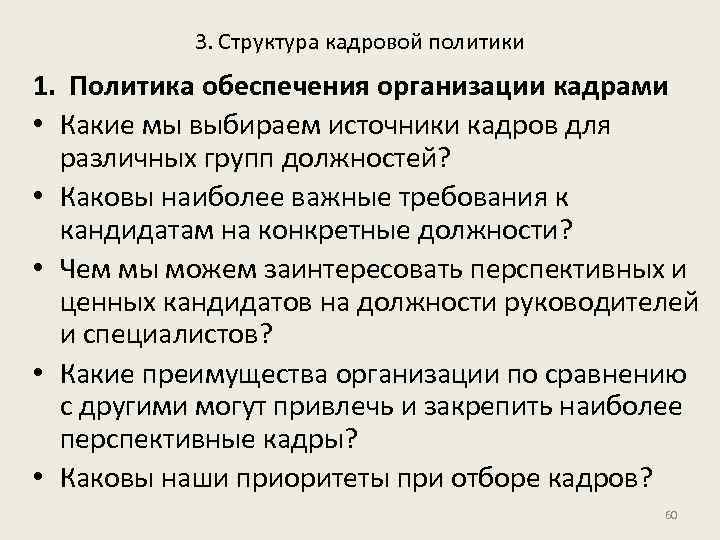 3. Структура кадровой политики

1. Политика обеспечения организации кадрами

• Какие мы выбираем источники кадров для различных групп должностей?

• Каковы наиболее важные требования к кандидатам на конкретные должности?

• Чем мы можем заинтересовать перспективных и ценных кандидатов на должности руководителей и специалистов?

• Какие преимущества организации по сравнению с другими могут привлечь и закрепить наиболее перспективные кадры?

• Каковы наши приоритеты при отборе кадров?

60